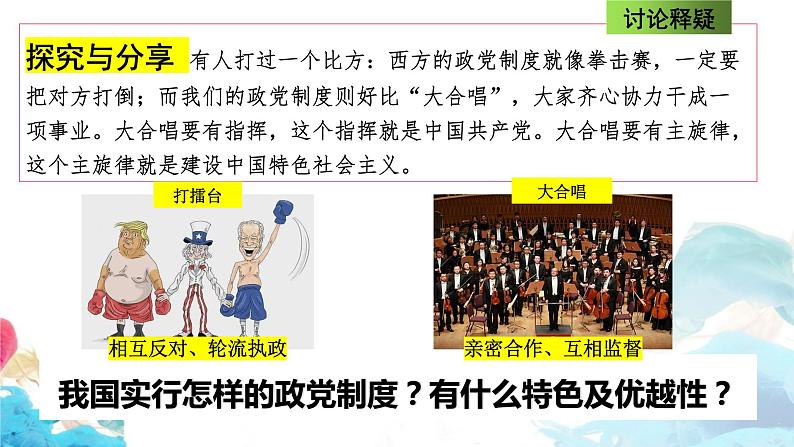 讨论释疑

探究与分享 有人打过一个比方：西方的政党制度就像拳击赛，一定要把对方打倒；而我们的政党制度则好比“大合唱”，大家齐心协力干成一项事业。大合唱要有指挥，这个指挥就是中国共产党。大合唱要有主旋律，这个主旋律就是建设中国特色社会主义。

打擂台

相互反对、轮流执政

大合唱

亲密合作、互相监督

我国实行怎样的政党制度？有什么特色及优越性？